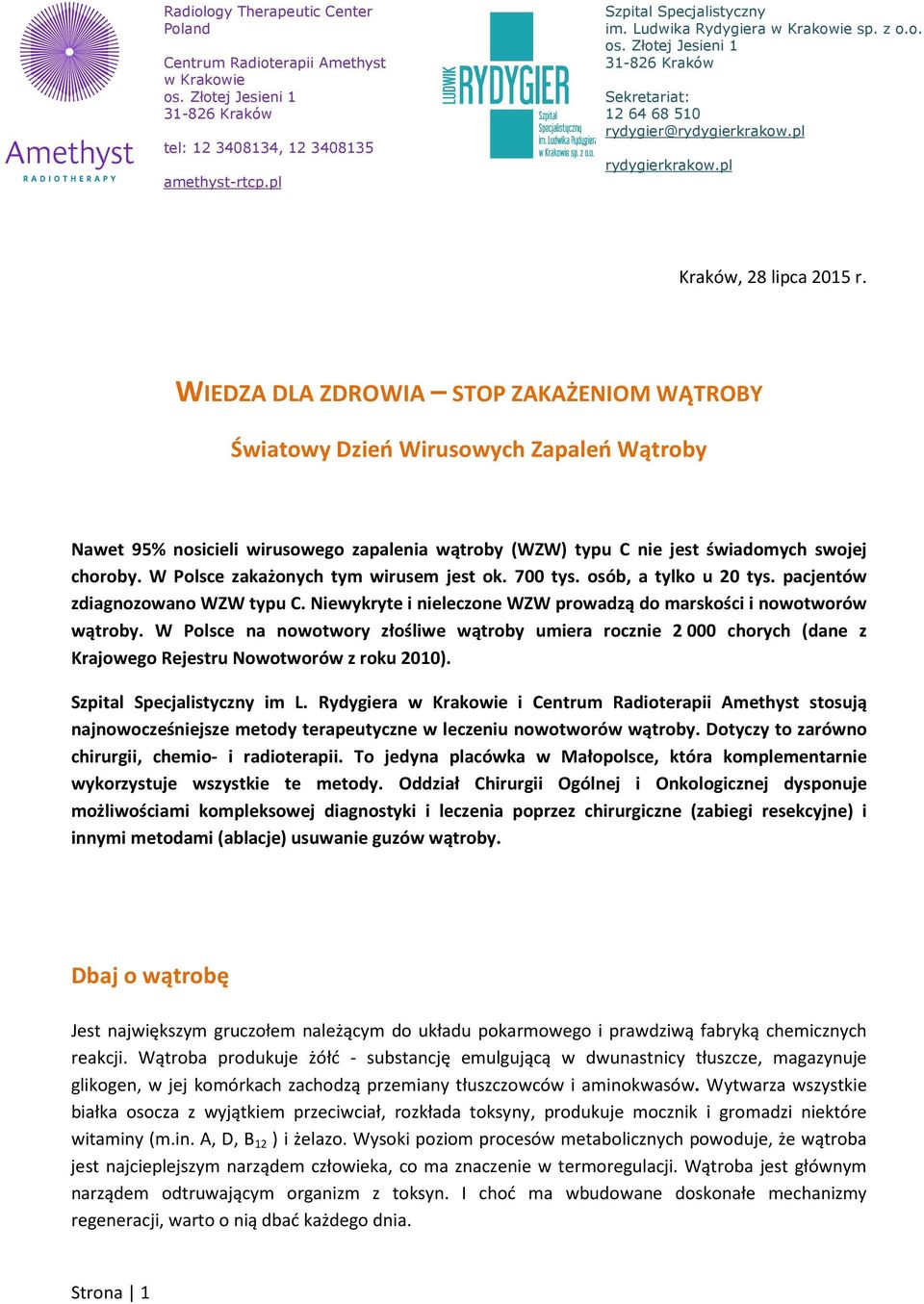 Amethyst
RADIOTHERAPY

Radiology Therapeutic Center Poland

Centrum Radioterapii Amethyst w Krakowie
os. Złotej Jesieni 1
31-826 Kraków

tel: 12 3408134, 12 3408135

amethyst-rtcp.pl

LUDWIK RYDYGIER
Szpital Specjalistyczny im. Ludwika Rydygiera w Krakowie sp. z o.o.

Szpital Specjalistyczny
im. Ludwika Rydygiera w Krakowie sp. z o.o.
os. Złotej Jesieni 1
31-826 Kraków

Sekretariat:
12 64 68 510
rydygier@rydygierkrakow.pl

rydygierkrakow.pl

Kraków, 28 lipca 2015 r.

WIEDZA DLA ZDROWIA – STOP ZAKAŻENIOM WĄTROBY

Światowy Dzień Wirusowych Zapaleń Wątroby

Nawet 95% nosicieli wirusowego zapalenia wątroby (WZW) typu C nie jest świadomych swojej choroby. W Polsce zakażonych tym wirusem jest ok. 700 tys. osób, a tylko u 20 tys. pacjentów zdiagnozowano WZW typu C. Niewykryte i nieleczone WZW prowadzą do marskości i nowotworów wątroby. W Polsce na nowotwory złośliwe wątroby umiera rocznie 2 000 chorych (dane z Krajowego Rejestru Nowotworów z roku 2010).

Szpital Specjalistyczny im L. Rydygiera w Krakowie i Centrum Radioterapii Amethyst stosują najnowocześniejsze metody terapeutyczne w leczeniu nowotworów wątroby. Dotyczy to zarówno chirurgii, chemio- i radioterapii. To jedyna placówka w Małopolsce, która komplementarnie wykorzystuje wszystkie te metody. Oddział Chirurgii Ogólnej i Onkologicznej dysponuje możliwościami kompleksowej diagnostyki i leczenia poprzez chirurgiczne (zabiegi resekcyjne) i innymi metodami (ablacje) usuwanie guzów wątroby.

Dbaj o wątrobę

Jest największym gruczołem należącym do układu pokarmowego i prawdziwą fabryką chemicznych reakcji. Wątroba produkuje żółć - substancję emulgującą w dwunastnicy tłuszcze, magazynuje glikogen, w jej komórkach zachodzą przemiany tłuszczowców i aminokwasów. Wytwarza wszystkie białka osocza z wyjątkiem przeciwciał, rozkłada toksyny, produkuje mocznik i gromadzi niektóre witaminy (m.in. A, D, $B_{12}$ ) i żelazo. Wysoki poziom procesów metabolicznych powoduje, że wątroba jest najcieplejszym narządem człowieka, co ma znaczenie w termoregulacji. Wątroba jest głównym narządem odtruwającym organizm z toksyn. I choć ma wbudowane doskonałe mechanizmy regeneracji, warto o nią dbać każdego dnia.

Strona | 1